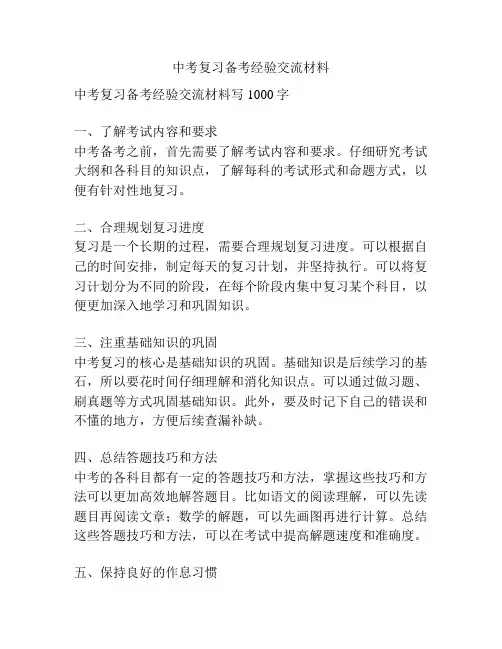 中考复习备考经验交流材料

中考复习备考经验交流材料写 1000 字

一、了解考试内容和要求
中考备考之前，首先需要了解考试内容和要求。仔细研究考试大纲和各科目的知识点，了解每科的考试形式和命题方式，以便有针对性地复习。

二、合理规划复习进度
复习是一个长期的过程，需要合理规划复习进度。可以根据自己的时间安排，制定每天的复习计划，并坚持执行。可以将复习计划分为不同的阶段，在每个阶段内集中复习某个科目，以便更加深入地学习和巩固知识。

三、注重基础知识的巩固
中考复习的核心是基础知识的巩固。基础知识是后续学习的基石，所以要花时间仔细理解和消化知识点。可以通过做习题、刷真题等方式巩固基础知识。此外，要及时记下自己的错误和不懂的地方，方便后续查漏补缺。

四、总结答题技巧和方法
中考的各科目都有一定的答题技巧和方法，掌握这些技巧和方法可以更加高效地解答题目。比如语文的阅读理解，可以先读题目再阅读文章；数学的解题，可以先画图再进行计算。总结这些答题技巧和方法，可以在考试中提高解题速度和准确度。

五、保持良好的作息习惯